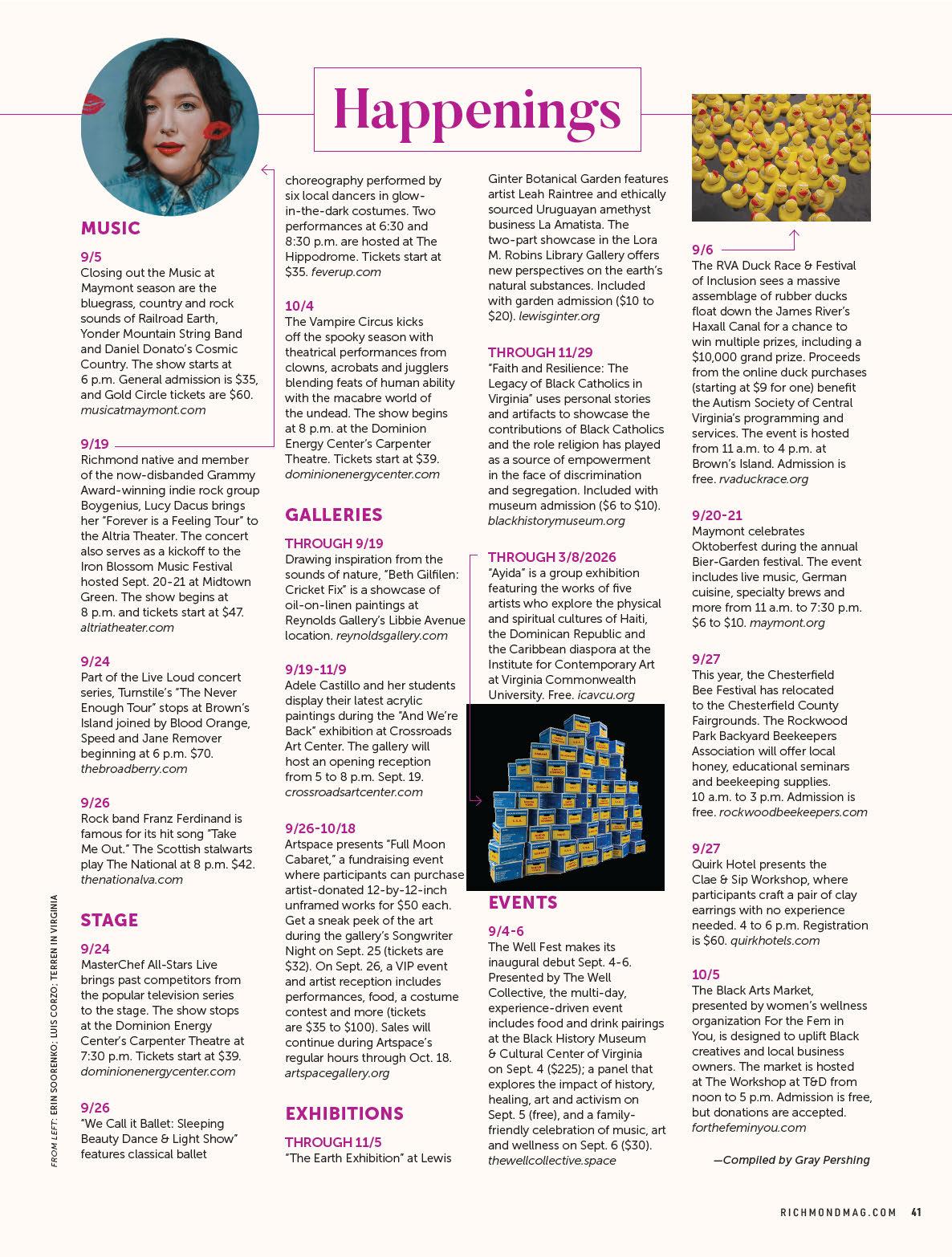 Happenings

MUSIC

9/5
Closing out the Music at Maymont season are the bluegrass, country and rock sounds of Railroad Earth, Yonder Mountain String Band and Daniel Donato's Cosmic Country. The show starts at 6 p.m. General admission is $35, and Gold Circle tickets are $60. musicatmaymont.com

9/19
Richmond native and member of the now-disbanded Grammy Award-winning indie rock group Boygenius, Lucy Dacus brings her "Forever is a Feeling Tour" to the Altria Theater. The concert also serves as a kickoff to the Iron Blossom Music Festival hosted Sept. 20-21 at Midtown Green. The show begins at 8 p.m. and tickets start at $47. altriatheater.com

9/24
Part of the Live Loud concert series, Turnstile's "The Never Enough Tour" stops at Brown's Island joined by Blood Orange, Speed and Jane Remover beginning at 6 p.m. $70. thebroadberry.com

9/26
Rock band Franz Ferdinand is famous for its hit song "Take Me Out." The Scottish stalwarts play The National at 8 p.m. $42. thenationalva.com

STAGE

9/24
MasterChef All-Stars Live brings past competitors from the popular television series to the stage. The show stops at the Dominion Energy Center's Carpenter Theatre at 7:30 p.m. Tickets start at $39. dominionenergycenter.com

9/26
"We Call it Ballet: Sleeping Beauty Dance & Light Show" features classical ballet choreography performed by six local dancers in glow-in-the-dark costumes. Two performances at 6:30 and 8:30 p.m. are hosted at The Hippodrome. Tickets start at $35. feverup.com

10/4
The Vampire Circus kicks off the spooky season with theatrical performances from clowns, acrobats and jugglers blending feats of human ability with the macabre world of the undead. The show begins at 8 p.m. at the Dominion Energy Center's Carpenter Theatre. Tickets start at $39. dominionenergycenter.com

GALLERIES

THROUGH 9/19
Drawing inspiration from the sounds of nature, "Beth Gilfilen: Cricket Fix" is a showcase of oil-on-linen paintings at Reynolds Gallery's Libbie Avenue location. reynoldsgallery.com

9/19-11/9
Adele Castillo and her students display their latest acrylic paintings during the "And We're Back" exhibition at Crossroads Art Center. The gallery will host an opening reception from 5 to 8 p.m. Sept. 19. crossroadsartcenter.com

9/26-10/18
Artspace presents "Full Moon Cabaret," a fundraising event where participants can purchase artist-donated 12-by-12-inch unframed works for $50 each. Get a sneak peek of the art during the gallery's Songwriter Night on Sept. 25 (tickets are $32). On Sept. 26, a VIP event and artist reception includes performances, food, a costume contest and more (tickets are $35 to $100). Sales will continue during Artspace's regular hours through Oct. 18. artspacegallery.org

EXHIBITIONS

THROUGH 11/5
"The Earth Exhibition" at Lewis Ginter Botanical Garden features artist Leah Raintree and ethically sourced Uruguayan amethyst business La Amatista. The two-part showcase in the Lora M. Robins Library Gallery offers new perspectives on the earth's natural substances. Included with garden admission ($10 to $20). lewisginter.org

THROUGH 11/29
"Faith and Resilience: The Legacy of Black Catholics in Virginia" uses personal stories and artifacts to showcase the contributions of Black Catholics and the role religion has played as a source of empowerment in the face of discrimination and segregation. Included with museum admission ($6 to $10). blackhistorymuseum.org

THROUGH 3/8/2026
"Ayida" is a group exhibition featuring the works of five artists who explore the physical and spiritual cultures of Haiti, the Dominican Republic and the Caribbean diaspora at the Institute for Contemporary Art at Virginia Commonwealth University. Free. icavcu.org

EVENTS

9/4-6
The Well Fest makes its inaugural debut Sept. 4-6. Presented by The Well Collective, the multi-day, experience-driven event includes food and drink pairings at the Black History Museum & Cultural Center of Virginia on Sept. 4 ($225); a panel that explores the impact of history, healing, art and activism on Sept. 5 (free), and a family-friendly celebration of music, art and wellness on Sept. 6 ($30). thewellcollective.space

9/6
The RVA Duck Race & Festival of Inclusion sees a massive assemblage of rubber ducks float down the James River's Haxall Canal for a chance to win multiple prizes, including a $10,000 grand prize. Proceeds from the online duck purchases (starting at $9 for one) benefit the Autism Society of Central Virginia's programming and services. The event is hosted from 11 a.m. to 4 p.m. at Brown's Island. Admission is free. rvaduckrace.org

9/20-21
Maymont celebrates Oktoberfest during the annual Bier-Garden festival. The event includes live music, German cuisine, specialty brews and more from 11 a.m. to 7:30 p.m. $6 to $10. maymont.org

9/27
This year, the Chesterfield Bee Festival has relocated to the Chesterfield County Fairgrounds. The Rockwood Park Backyard Beekeepers Association will offer local honey, educational seminars and beekeeping supplies. 10 a.m. to 3 p.m. Admission is free. rockwoodbeekeepers.com

9/27
Quirk Hotel presents the Clae & Sip Workshop, where participants craft a pair of clay earrings with no experience needed. 4 to 6 p.m. Registration is $60. quirkhotels.com

10/5
The Black Arts Market, presented by women's wellness organization For the Fem in You, is designed to uplift Black creatives and local business owners. The market is hosted at The Workshop at T&D from noon to 5 p.m. Admission is free, but donations are accepted. forthefeminyou.com

—Compiled by Gray Pershing

FROM LEFT: ERIN SOORENKO; LUIS CORZO; TERREN IN VIRGINIA

RICHMONDMAG.COM 41